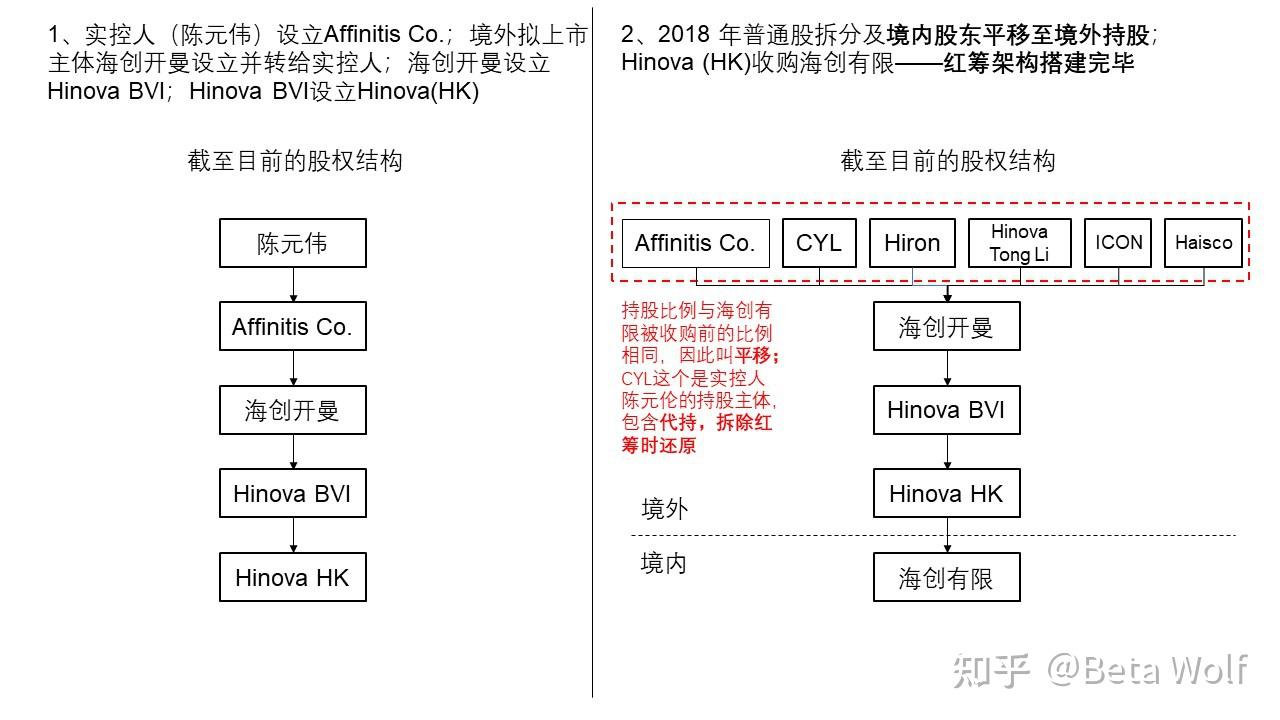 1、实控人（陈元伟）设立Affinitis Co.；境外拟上市主体海创开曼设立并转给实控人；海创开曼设立Hinova BVI；Hinova BVI设立Hinova(HK)

截至目前的股权结构

陈元伟

Affinitis Co.

海创开曼

Hinova BVI

Hinova HK

2、2018 年普通股拆分及境内股东平移至境外持股；Hinova (HK)收购海创有限——红筹架构搭建完毕

截至目前的股权结构

Affinitis Co.

CYL

Hiron

Hinova Tong Li

ICON

Haisco

持股比例与海创有限被收购前的比例相同，因此叫平移；CYL这个是实控人陈元伦的持股主体，包含代持，拆除红筹时还原

海创开曼

Hinova BVI

Hinova HK

境外

境内

海创有限

知乎 @Beta Wolf